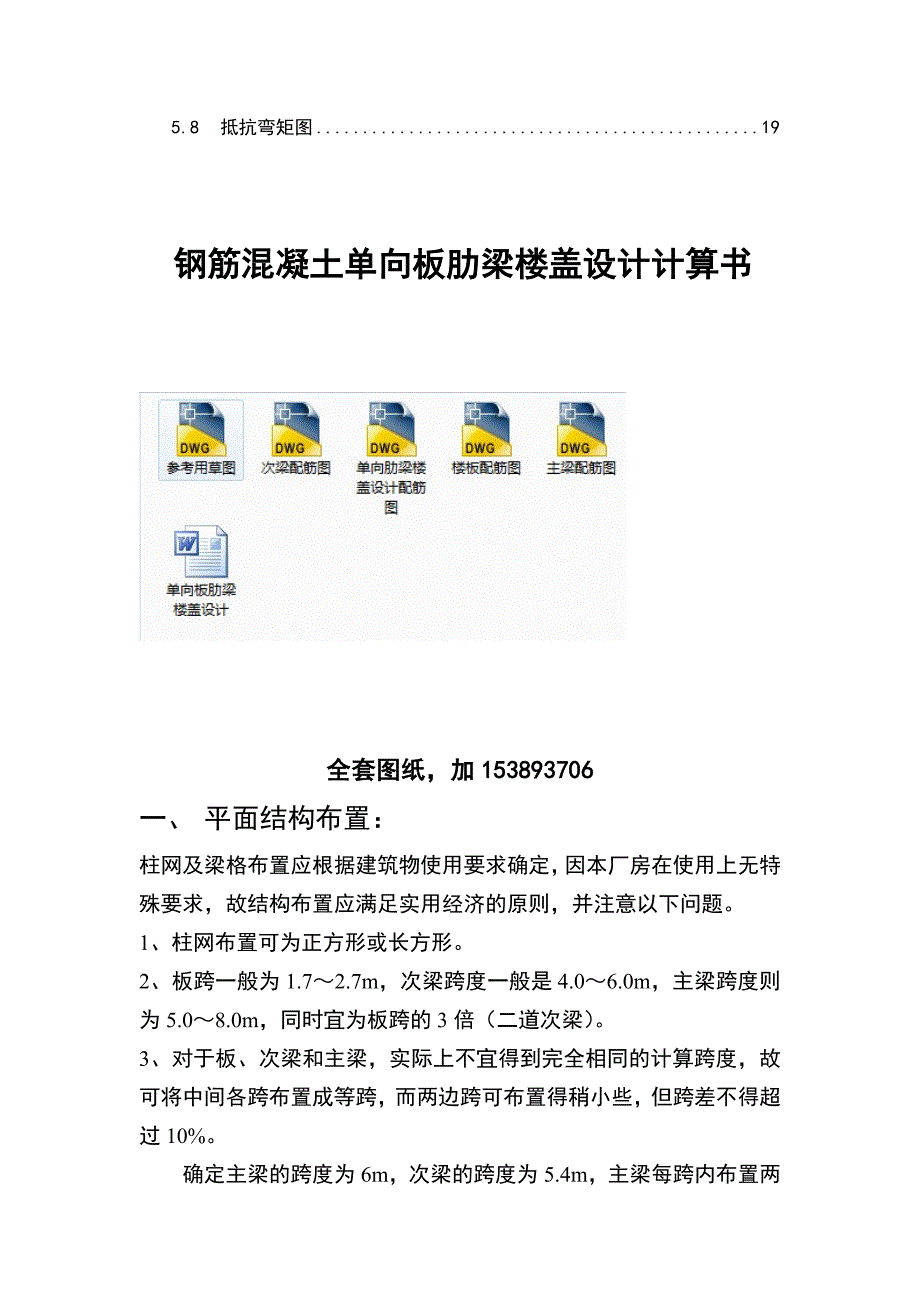 5.8 抵抗弯矩图................................................19

钢筋混凝土单向板肋梁楼盖设计计算书

DWG
参考用草图

DWG
次梁配筋图

DWG
单向肋梁楼盖设计配筋图

DWG
楼板配筋图

DWG
主梁配筋图

单向板肋梁楼盖设计

全套图纸，加 153893706

一、 平面结构布置：

柱网及梁格布置应根据建筑物使用要求确定，因本厂房在使用上无特殊要求，故结构布置应满足实用经济的原则，并注意以下问题。

1、柱网布置可为正方形或长方形。

2、板跨一般为 1.7～2.7m，次梁跨度一般是 4.0～6.0m，主梁跨度则为 5.0～8.0m，同时宜为板跨的 3 倍（二道次梁）。

3、对于板、次梁和主梁，实际上不宜得到完全相同的计算跨度，故可将中间各跨布置成等跨，而两边跨可布置得稍小些，但跨差不得超过 10%。

确定主梁的跨度为 6m，次梁的跨度为 5.4m，主梁每跨内布置两